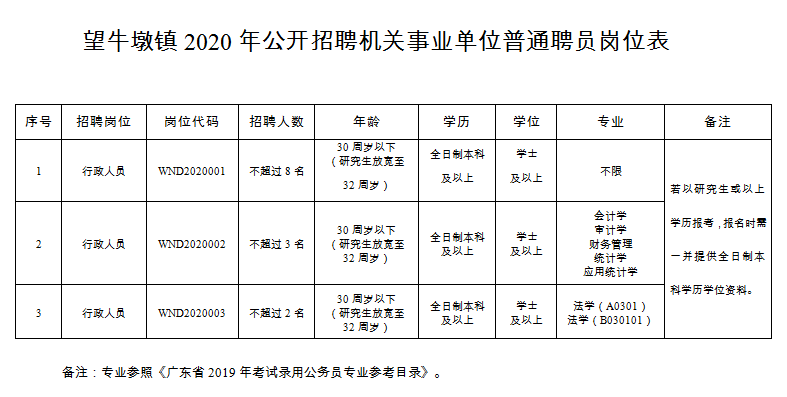 望牛墩镇 2020 年公开招聘机关事业单位普通聘员岗位表

| 序号 | 招聘岗位 | 岗位代码 | 招聘人数 | 年龄 | 学历 | 学位 | 专业 | 备注 |
|---|---|---|---|---|---|---|---|---|
| 1 | 行政人员 | WND2020001 | 不超过 8 名 | 30 周岁以下（研究生放宽至 32 周岁） | 全日制本科及以上 | 学士及以上 | 不限 | 若以研究生或以上学历报考，报名时需一并提供全日制本科学历学位资料。 |
| 2 | 行政人员 | WND2020002 | 不超过 3 名 | 30 周岁以下（研究生放宽至 32 周岁） | 全日制本科及以上 | 学士及以上 | 会计学 审计学 财务管理 统计学 应用统计学 | |
| 3 | 行政人员 | WND2020003 | 不超过 2 名 | 30 周岁以下（研究生放宽至 32 周岁） | 全日制本科及以上 | 学士及以上 | 法学（A0301） 法学（B030101） | |

备注：专业参照《广东省 2019 年考试录用公务员专业参考目录》。